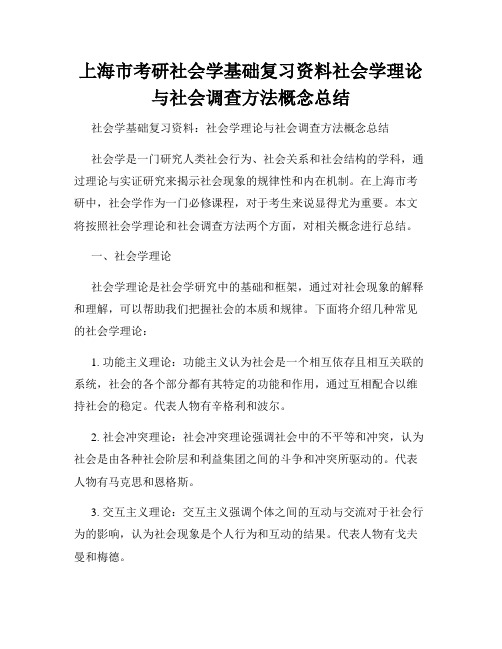 上海市考研社会学基础复习资料社会学理论与社会调查方法概念总结

社会学基础复习资料：社会学理论与社会调查方法概念总结

社会学是一门研究人类社会行为、社会关系和社会结构的学科，通过理论与实证研究来揭示社会现象的规律性和内在机制。在上海市考研中，社会学作为一门必修课程，对于考生来说显得尤为重要。本文将按照社会学理论和社会调查方法两个方面，对相关概念进行总结。

一、社会学理论

社会学理论是社会学研究中的基础和框架，通过对社会现象的解释和理解，可以帮助我们把握社会的本质和规律。下面将介绍几种常见的社会学理论：

1. 功能主义理论：功能主义认为社会是一个相互依存且相互关联的系统，社会的各个部分都有其特定的功能和作用，通过互相配合以维持社会的稳定。代表人物有辛格利和波尔。

2. 社会冲突理论：社会冲突理论强调社会中的不平等和冲突，认为社会是由各种社会阶层和利益集团之间的斗争和冲突所驱动的。代表人物有马克思和恩格斯。

3. 交互主义理论：交互主义强调个体之间的互动与交流对于社会行为的影响，认为社会现象是个人行为和互动的结果。代表人物有戈夫曼和梅德。